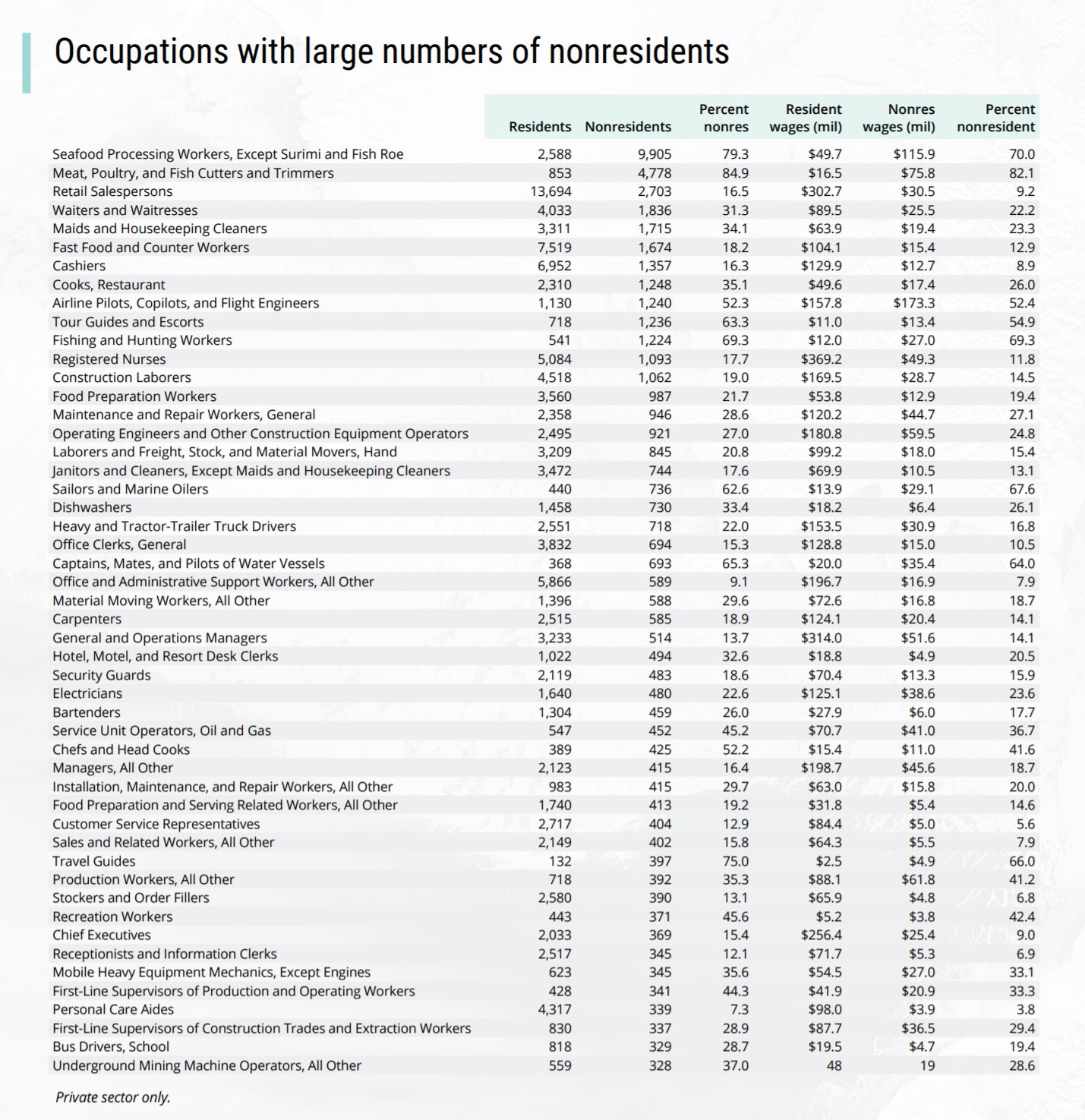 Occupations with large numbers of nonresidents

| | Residents | Nonresidents | Percent nonres | Resident wages (mil) | Nonres wages (mil) | Percent nonresident |
|---|---|---|---|---|---|---|
| Seafood Processing Workers, Except Surimi and Fish Roe | 2,588 | 9,905 | 79.3 | \$49.7 | \$115.9 | 70.0 |
| Meat, Poultry, and Fish Cutters and Trimmers | 853 | 4,778 | 84.9 | \$16.5 | \$75.8 | 82.1 |
| Retail Salespersons | 13,694 | 2,703 | 16.5 | \$302.7 | \$30.5 | 9.2 |
| Waiters and Waitresses | 4,033 | 1,836 | 31.3 | \$89.5 | \$25.5 | 22.2 |
| Maids and Housekeeping Cleaners | 3,311 | 1,715 | 34.1 | \$63.9 | \$19.4 | 23.3 |
| Fast Food and Counter Workers | 7,519 | 1,674 | 18.2 | \$104.1 | \$15.4 | 12.9 |
| Cashiers | 6,952 | 1,357 | 16.3 | \$129.9 | \$12.7 | 8.9 |
| Cooks, Restaurant | 2,310 | 1,248 | 35.1 | \$49.6 | \$17.4 | 26.0 |
| Airline Pilots, Copilots, and Flight Engineers | 1,130 | 1,240 | 52.3 | \$157.8 | \$173.3 | 52.4 |
| Tour Guides and Escorts | 718 | 1,236 | 63.3 | \$11.0 | \$13.4 | 54.9 |
| Fishing and Hunting Workers | 541 | 1,224 | 69.3 | \$12.0 | \$27.0 | 69.3 |
| Registered Nurses | 5,084 | 1,093 | 17.7 | \$369.2 | \$49.3 | 11.8 |
| Construction Laborers | 4,518 | 1,062 | 19.0 | \$169.5 | \$28.7 | 14.5 |
| Food Preparation Workers | 3,560 | 987 | 21.7 | \$53.8 | \$12.9 | 19.4 |
| Maintenance and Repair Workers, General | 2,358 | 946 | 28.6 | \$120.2 | \$44.7 | 27.1 |
| Operating Engineers and Other Construction Equipment Operators | 2,495 | 921 | 27.0 | \$180.8 | \$59.5 | 24.8 |
| Laborers and Freight, Stock, and Material Movers, Hand | 3,209 | 845 | 20.8 | \$99.2 | \$18.0 | 15.4 |
| Janitors and Cleaners, Except Maids and Housekeeping Cleaners | 3,472 | 744 | 17.6 | \$69.9 | \$10.5 | 13.1 |
| Sailors and Marine Oilers | 440 | 736 | 62.6 | \$13.9 | \$29.1 | 67.6 |
| Dishwashers | 1,458 | 730 | 33.4 | \$18.2 | \$6.4 | 26.1 |
| Heavy and Tractor-Trailer Truck Drivers | 2,551 | 718 | 22.0 | \$153.5 | \$30.9 | 16.8 |
| Office Clerks, General | 3,832 | 694 | 15.3 | \$128.8 | \$15.0 | 10.5 |
| Captains, Mates, and Pilots of Water Vessels | 368 | 693 | 65.3 | \$20.0 | \$35.4 | 64.0 |
| Office and Administrative Support Workers, All Other | 5,866 | 589 | 9.1 | \$196.7 | \$16.9 | 7.9 |
| Material Moving Workers, All Other | 1,396 | 588 | 29.6 | \$72.6 | \$16.8 | 18.7 |
| Carpenters | 2,515 | 585 | 18.9 | \$124.1 | \$20.4 | 14.1 |
| General and Operations Managers | 3,233 | 514 | 13.7 | \$314.0 | \$51.6 | 14.1 |
| Hotel, Motel, and Resort Desk Clerks | 1,022 | 494 | 32.6 | \$18.8 | \$4.9 | 20.5 |
| Security Guards | 2,119 | 483 | 18.6 | \$70.4 | \$13.3 | 15.9 |
| Electricians | 1,640 | 480 | 22.6 | \$125.1 | \$38.6 | 23.6 |
| Bartenders | 1,304 | 459 | 26.0 | \$27.9 | \$6.0 | 17.7 |
| Service Unit Operators, Oil and Gas | 547 | 452 | 45.2 | \$70.7 | \$41.0 | 36.7 |
| Chefs and Head Cooks | 389 | 425 | 52.2 | \$15.4 | \$11.0 | 41.6 |
| Managers, All Other | 2,123 | 415 | 16.4 | \$198.7 | \$45.6 | 18.7 |
| Installation, Maintenance, and Repair Workers, All Other | 983 | 415 | 29.7 | \$63.0 | \$15.8 | 20.0 |
| Food Preparation and Serving Related Workers, All Other | 1,740 | 413 | 19.2 | \$31.8 | \$5.4 | 14.6 |
| Customer Service Representatives | 2,717 | 404 | 12.9 | \$84.4 | \$5.0 | 5.6 |
| Sales and Related Workers, All Other | 2,149 | 402 | 15.8 | \$64.3 | \$5.5 | 7.9 |
| Travel Guides | 132 | 397 | 75.0 | \$2.5 | \$4.9 | 66.0 |
| Production Workers, All Other | 718 | 392 | 35.3 | \$88.1 | \$61.8 | 41.2 |
| Stockers and Order Fillers | 2,580 | 390 | 13.1 | \$65.9 | \$4.8 | 6.8 |
| Recreation Workers | 443 | 371 | 45.6 | \$5.2 | \$3.8 | 42.4 |
| Chief Executives | 2,033 | 369 | 15.4 | \$256.4 | \$25.4 | 9.0 |
| Receptionists and Information Clerks | 2,517 | 345 | 12.1 | \$71.7 | \$5.3 | 6.9 |
| Mobile Heavy Equipment Mechanics, Except Engines | 623 | 345 | 35.6 | \$54.5 | \$27.0 | 33.1 |
| First-Line Supervisors of Production and Operating Workers | 428 | 341 | 44.3 | \$41.9 | \$20.9 | 33.3 |
| Personal Care Aides | 4,317 | 339 | 7.3 | \$98.0 | \$3.9 | 3.8 |
| First-Line Supervisors of Construction Trades and Extraction Workers | 830 | 337 | 28.9 | \$87.7 | \$36.5 | 29.4 |
| Bus Drivers, School | 818 | 329 | 28.7 | \$19.5 | \$4.7 | 19.4 |
| Underground Mining Machine Operators, All Other | 559 | 328 | 37.0 | 48 | 19 | 28.6 |

Private sector only.